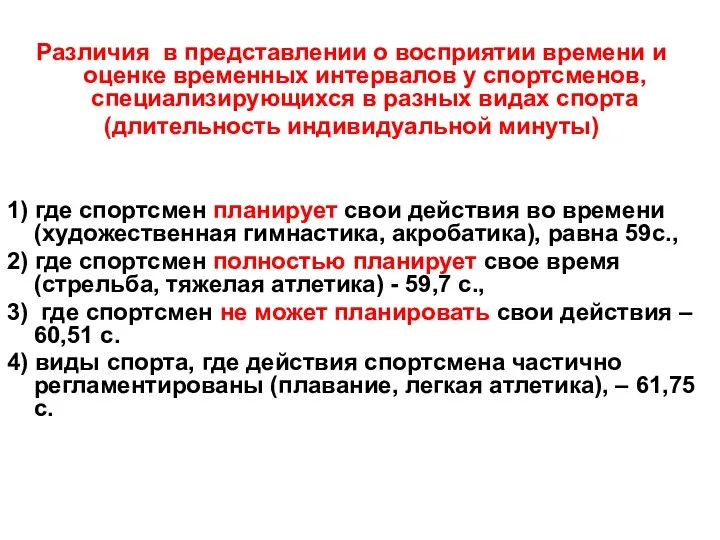 Различия в представлении о восприятии времени и оценке временных интервалов у спортсменов, специализирующихся в разных видах спорта (длительность индивидуальной минуты)

1) где спортсмен планирует свои действия во времени (художественная гимнастика, акробатика), равна 59с.,

2) где спортсмен полностью планирует свое время (стрельба, тяжелая атлетика) - 59,7 с.,

3) где спортсмен не может планировать свои действия – 60,51 с.

4) виды спорта, где действия спортсмена частично регламентированы (плавание, легкая атлетика), – 61,75 с.